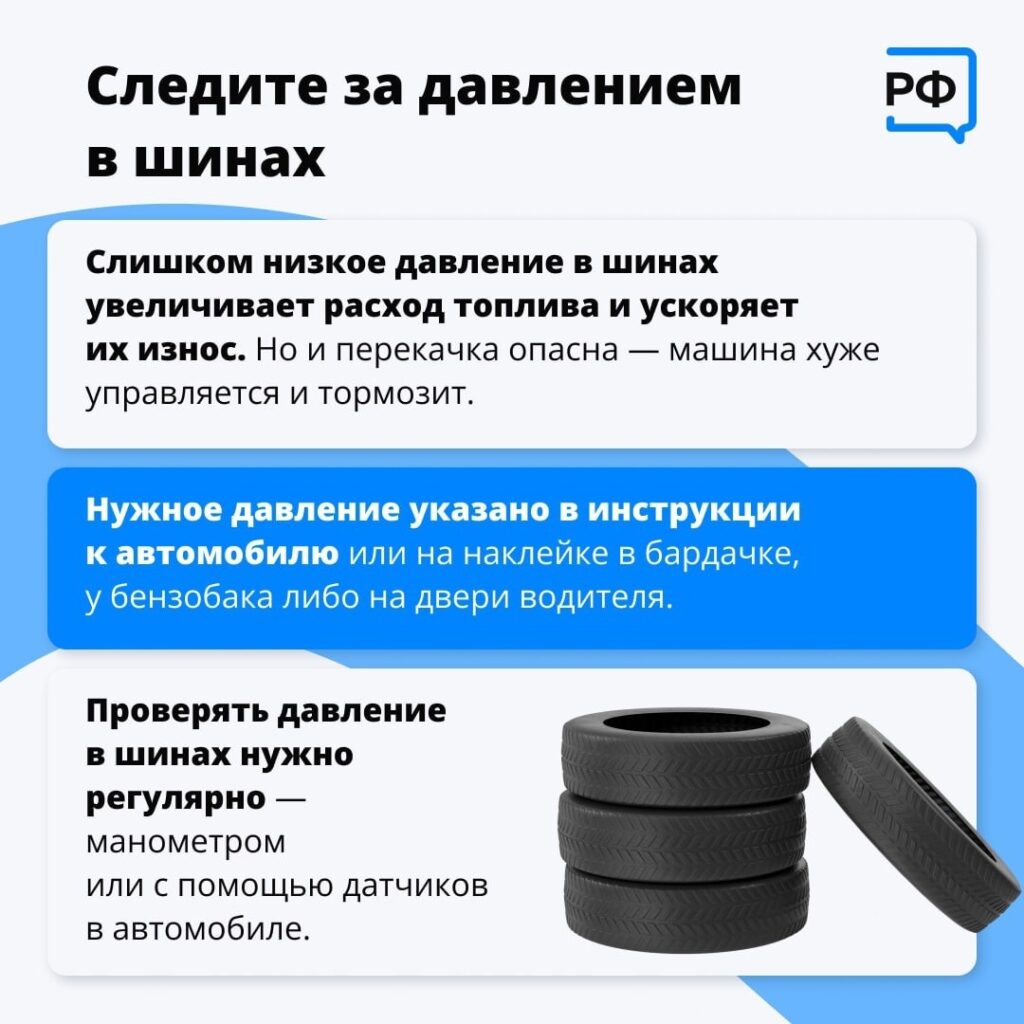 Следите за давлением в шинах

РФ

Слишком низкое давление в шинах увеличивает расход топлива и ускоряет их износ. Но и перекачка опасна — машина хуже управляется и тормозит.

Нужное давление указано в инструкции к автомобилю или на наклейке в бардачке, у бензобака либо на двери водителя.

Проверять давление в шинах нужно регулярно — манометром или с помощью датчиков в автомобиле.